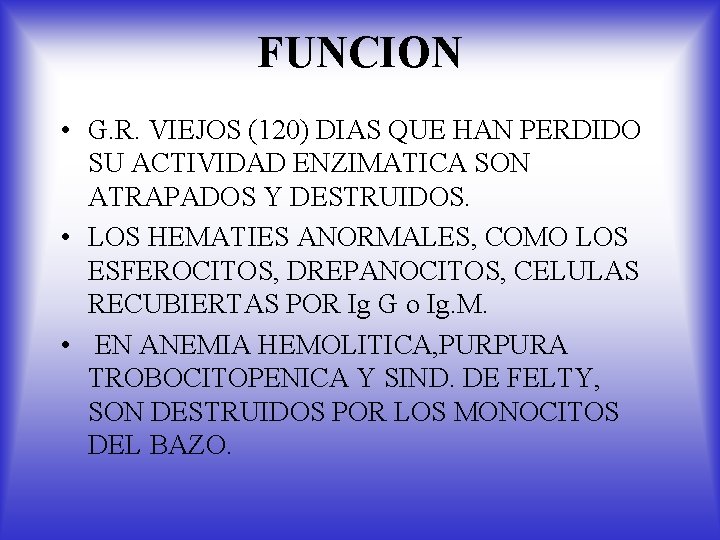 FUNCION

• G.R. VIEJOS (120) DIAS QUE HAN PERDIDO SU ACTIVIDAD ENZIMATICA SON ATRAPADOS Y DESTRUIDOS.

• LOS HEMATIES ANORMALES, COMO LOS ESFEROCITOS, DREPANOCITOS, CELULAS RECUBIERTAS POR Ig G o Ig.M.

• EN ANEMIA HEMOLITICA,PURPURA TROBOCITOPENICA Y SIND. DE FELTY, SON DESTRUIDOS POR LOS MONOCITOS DEL BAZO.